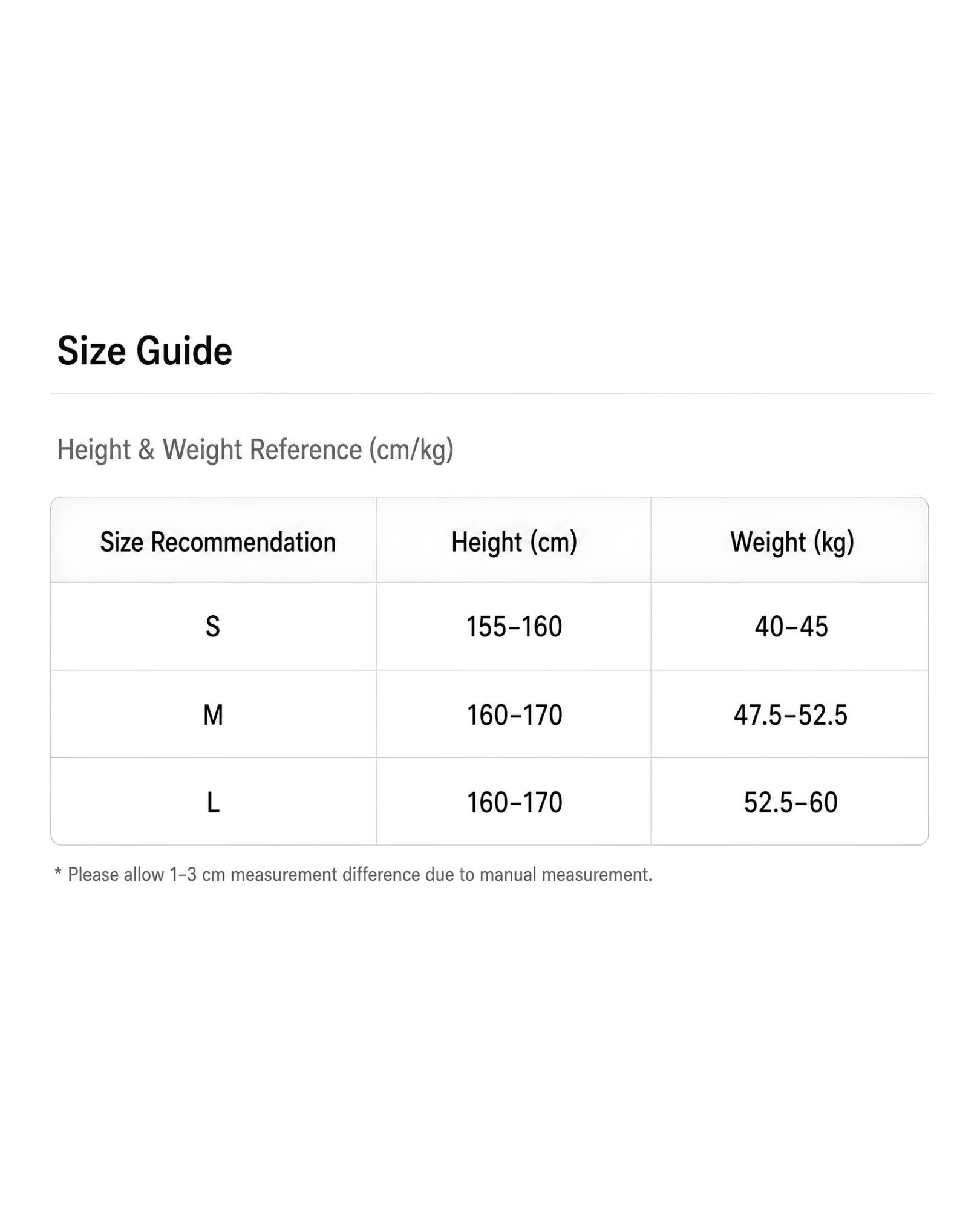 Size Guide

Height & Weight Reference (cm/kg)

| Size Recommendation | Height (cm) | Weight (kg) |
|---|---|---|
| S | 155–160 | 40–45 |
| M | 160–170 | 47.5–52.5 |
| L | 160–170 | 52.5–60 |

* Please allow 1–3 cm measurement difference due to manual measurement.